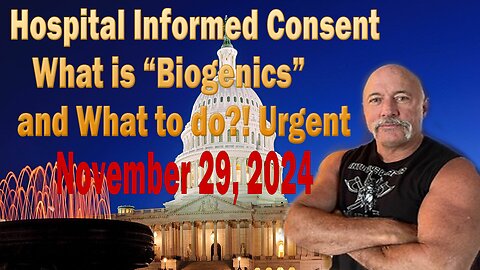 Hospital Informed Consent
What is “Biogenics”
and What to do?! Urgent
November 29, 2024